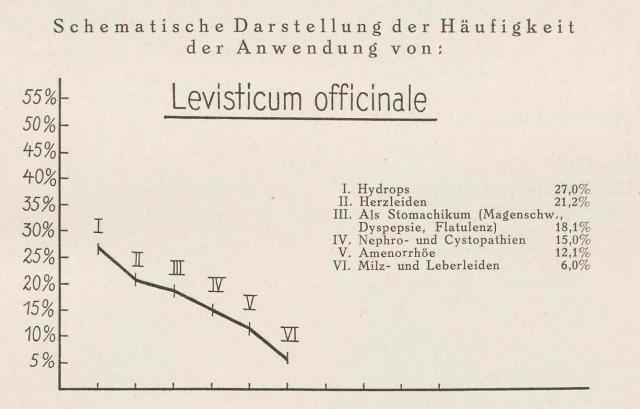 Schematische Darstellung der Häufigkeit der Anwendung von:

Levisticum officinale

55%
50%
45%
40%
35%
30%
25%
20%
15%
10%
5%

I
II
III
IV
V
VI

| | |
|---|---|
| I. Hydrops | 27,0% |
| II. Herzleiden | 21,2% |
| III. Als Stomachikum (Magenschw., Dyspepsie, Flatulenz) | 18,1% |
| IV. Nephro- und Cystopathien | 15,0% |
| V. Amenorrhöe | 12,1% |
| VI. Milz- und Leberleiden | 6,0% |